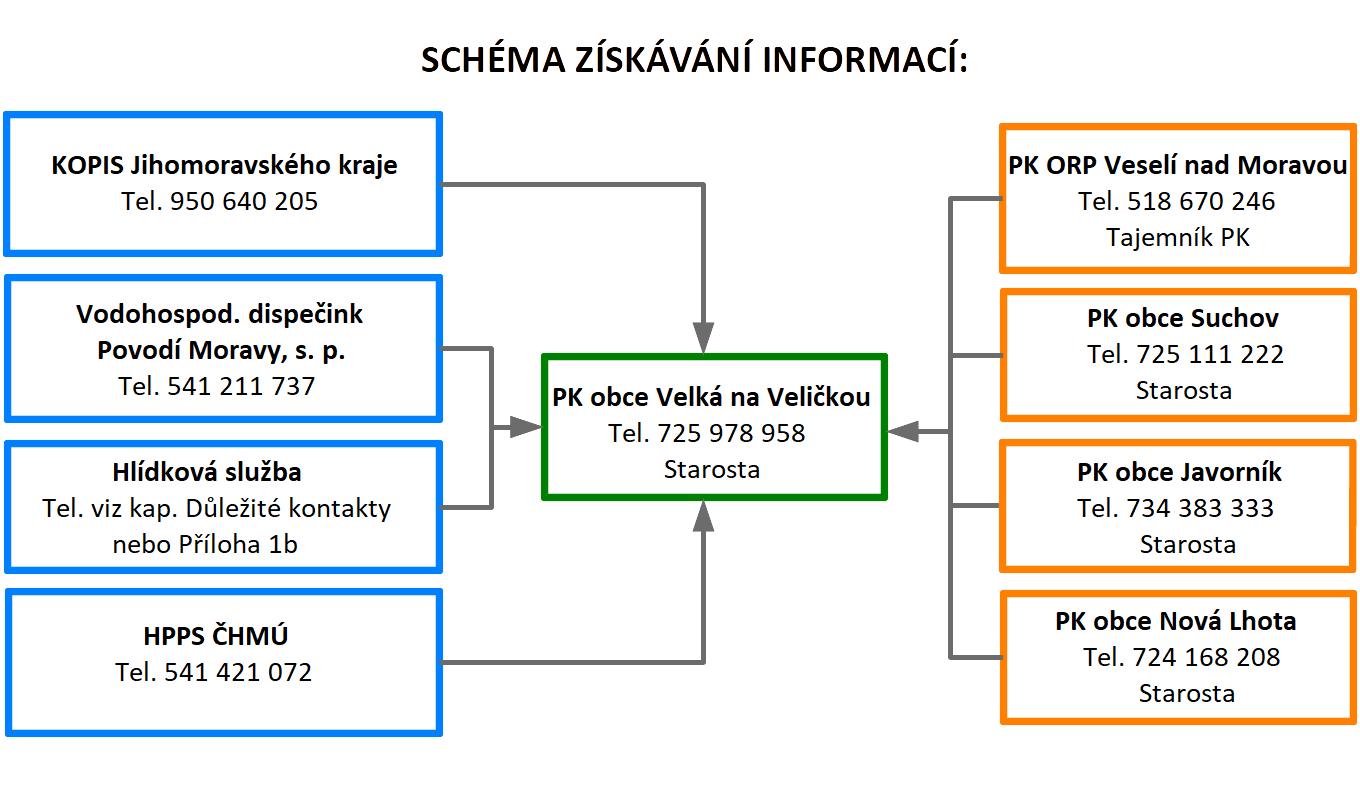 SCHÉMA ZÍSKÁVÁNÍ INFORMACÍ:

KOPIS Jihomoravského kraje
Tel. 950 640 205

Vodohospod. dispečink
Povodí Moravy, s. p.
Tel. 541 211 737

Hlídková služba
Tel. viz kap. Důležité kontakty nebo Příloha 1b

HPPS ČHMÚ
Tel. 541 421 072

PK obce Velká na Veličkou
Tel. 725 978 958
Starosta

PK ORP Veselí nad Moravou
Tel. 518 670 246
Tajemník PK

PK obce Suchov
Tel. 725 111 222
Starosta

PK obce Javorník
Tel. 734 383 333
Starosta

PK obce Nová Lhota
Tel. 724 168 208
Starosta